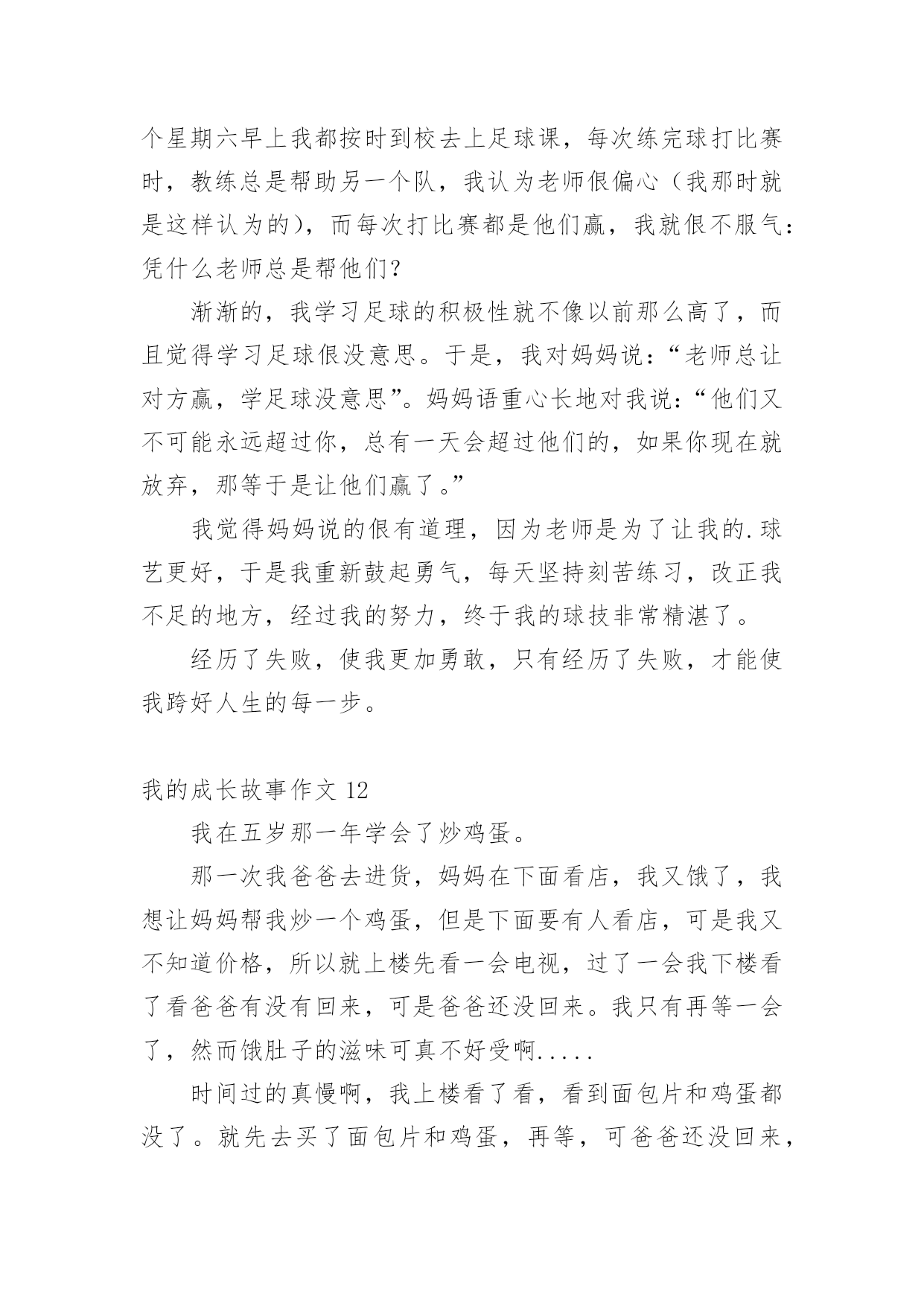 个星期六早上我都按时到校去上足球课，每次练完球打比赛时，教练总是帮助另一个队，我认为老师很偏心（我那时就是这样认为的），而每次打比赛都是他们赢，我就很不服气：凭什么老师总是帮他们?

渐渐的，我学习足球的积极性就不像以前那么高了，而且觉得学习足球很没意思。于是，我对妈妈说：“老师总让对方赢，学足球没意思”。妈妈语重心长地对我说：“他们又不可能永远超过你，总有一天会超过他们的，如果你现在就放弃，那等于是让他们赢了。”

我觉得妈妈说的很有道理，因为老师是为了让我的.球艺更好，于是我重新鼓起勇气，每天坚持刻苦练习，改正我不足的地方，经过我的努力，终于我的球技非常精湛了。

经历了失败，使我更加勇敢，只有经历了失败，才能使我跨好人生的每一步。

我的成长故事作文 12

我在五岁那一年学会了炒鸡蛋。

那一次我爸爸去进货，妈妈在下面看店，我又饿了，我想让妈妈帮我炒一个鸡蛋，但是下面要有人看店，可是我又不知道价格，所以就上楼先看一会电视，过了一会我下楼看了看爸爸有没有回来，可是爸爸还没回来。我只有再等一会了，然而饿肚子的滋味可真不好受啊.....

时间过的真慢啊，我上楼看了看，看到面包片和鸡蛋都没了。就先去买了面包片和鸡蛋，再等，可爸爸还没回来，